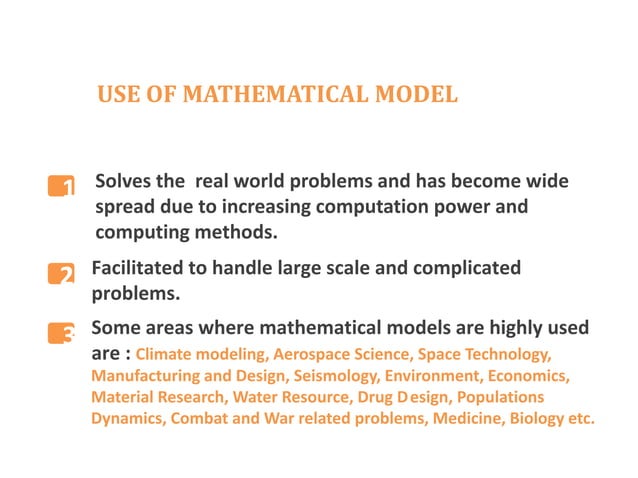 USE OF MATHEMATICAL MODEL

1 Solves the real world problems and has become wide spread due to increasing computation power and computing methods.

2 Facilitated to handle large scale and complicated problems.

3 Some areas where mathematical models are highly used are : Climate modeling, Aerospace Science, Space Technology, Manufacturing and Design, Seismology, Environment, Economics, Material Research, Water Resource, Drug Design, Populations Dynamics, Combat and War related problems, Medicine, Biology etc.